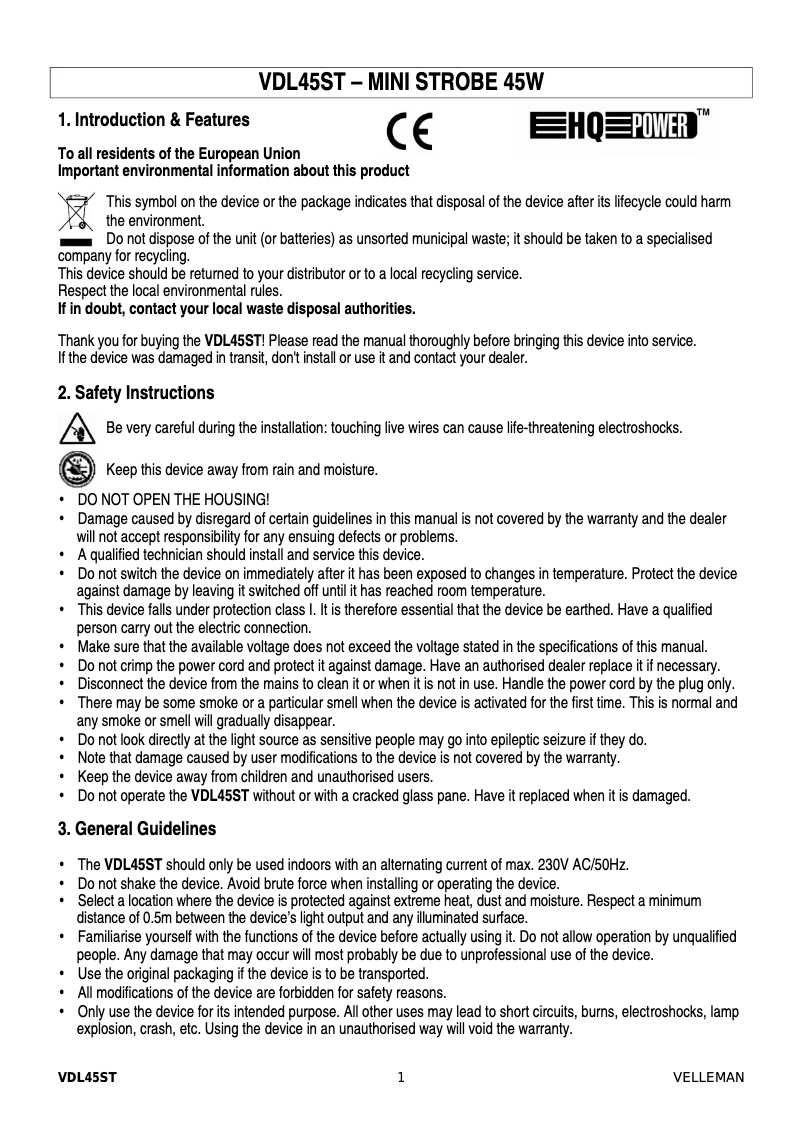 VDL45ST – MINI STROBE 45W

1. Introduction & Features

CE

HQ POWER™

To all residents of the European Union
Important environmental information about this product

This symbol on the device or the package indicates that disposal of the device after its lifecycle could harm the environment.
Do not dispose of the unit (or batteries) as unsorted municipal waste; it should be taken to a specialised company for recycling.
This device should be returned to your distributor or to a local recycling service.
Respect the local environmental rules.
If in doubt, contact your local waste disposal authorities.

Thank you for buying the VDL45ST! Please read the manual thoroughly before bringing this device into service.
If the device was damaged in transit, don't install or use it and contact your dealer.

2. Safety Instructions

Be very careful during the installation: touching live wires can cause life-threatening electroshocks.

Keep this device away from rain and moisture.

• DO NOT OPEN THE HOUSING!
• Damage caused by disregard of certain guidelines in this manual is not covered by the warranty and the dealer will not accept responsibility for any ensuing defects or problems.
• A qualified technician should install and service this device.
• Do not switch the device on immediately after it has been exposed to changes in temperature. Protect the device against damage by leaving it switched off until it has reached room temperature.
• This device falls under protection class I. It is therefore essential that the device be earthed. Have a qualified person carry out the electric connection.
• Make sure that the available voltage does not exceed the voltage stated in the specifications of this manual.
• Do not crimp the power cord and protect it against damage. Have an authorised dealer replace it if necessary.
• Disconnect the device from the mains to clean it or when it is not in use. Handle the power cord by the plug only.
• There may be some smoke or a particular smell when the device is activated for the first time. This is normal and any smoke or smell will gradually disappear.
• Do not look directly at the light source as sensitive people may go into epileptic seizure if they do.
• Note that damage caused by user modifications to the device is not covered by the warranty.
• Keep the device away from children and unauthorised users.
• Do not operate the VDL45ST without or with a cracked glass pane. Have it replaced when it is damaged.

3. General Guidelines

• The VDL45ST should only be used indoors with an alternating current of max. 230V AC/50Hz.
• Do not shake the device. Avoid brute force when installing or operating the device.
• Select a location where the device is protected against extreme heat, dust and moisture. Respect a minimum distance of 0.5m between the device's light output and any illuminated surface.
• Familiarise yourself with the functions of the device before actually using it. Do not allow operation by unqualified people. Any damage that may occur will most probably be due to unprofessional use of the device.
• Use the original packaging if the device is to be transported.
• All modifications of the device are forbidden for safety reasons.
• Only use the device for its intended purpose. All other uses may lead to short circuits, burns, electroshocks, lamp explosion, crash, etc. Using the device in an unauthorised way will void the warranty.

VDL45ST 1 VELLEMAN